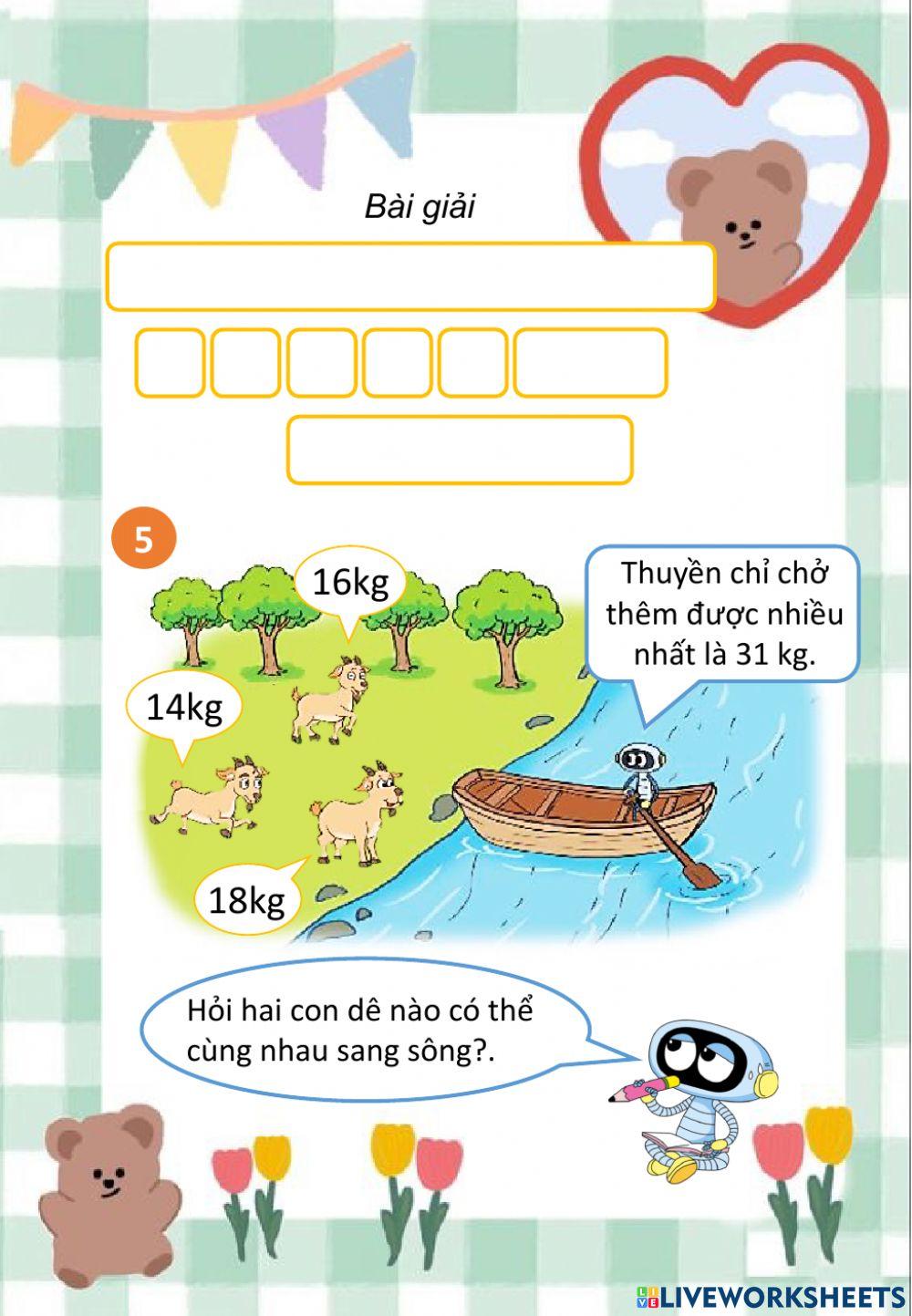 Bài giải

5

16kg

14kg

18kg

Thuyền chỉ chở thêm được nhiều nhất là 31 kg.

Hỏi hai con dê nào có thể cùng nhau sang sông?.

LIVEWORKSHEETS